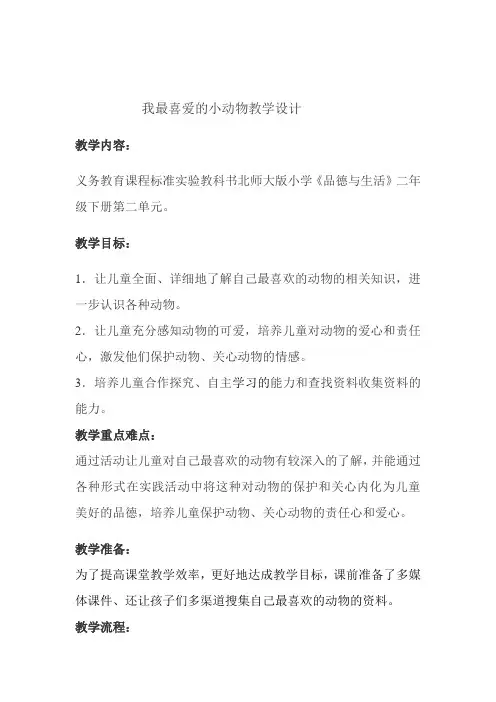 我最喜爱的小动物教学设计

教学内容：

义务教育课程标准实验教科书北师大版小学《品德与生活》二年级下册第二单元。

教学目标：

1．让儿童全面、详细地了解自己最喜欢的动物的相关知识，进一步认识各种动物。
2．让儿童充分感知动物的可爱，培养儿童对动物的爱心和责任心，激发他们保护动物、关心动物的情感。
3．培养儿童合作探究、自主学习的能力和查找资料收集资料的能力。

教学重点难点：

通过活动让儿童对自己最喜欢的动物有较深入的了解，并能通过各种形式在实践活动中将这种对动物的保护和关心内化为儿童美好的品德，培养儿童保护动物、关心动物的责任心和爱心。

教学准备：

为了提高课堂教学效率，更好地达成教学目标，课前准备了多媒体课件、还让孩子们多渠道搜集自己最喜欢的动物的资料。

教学流程：